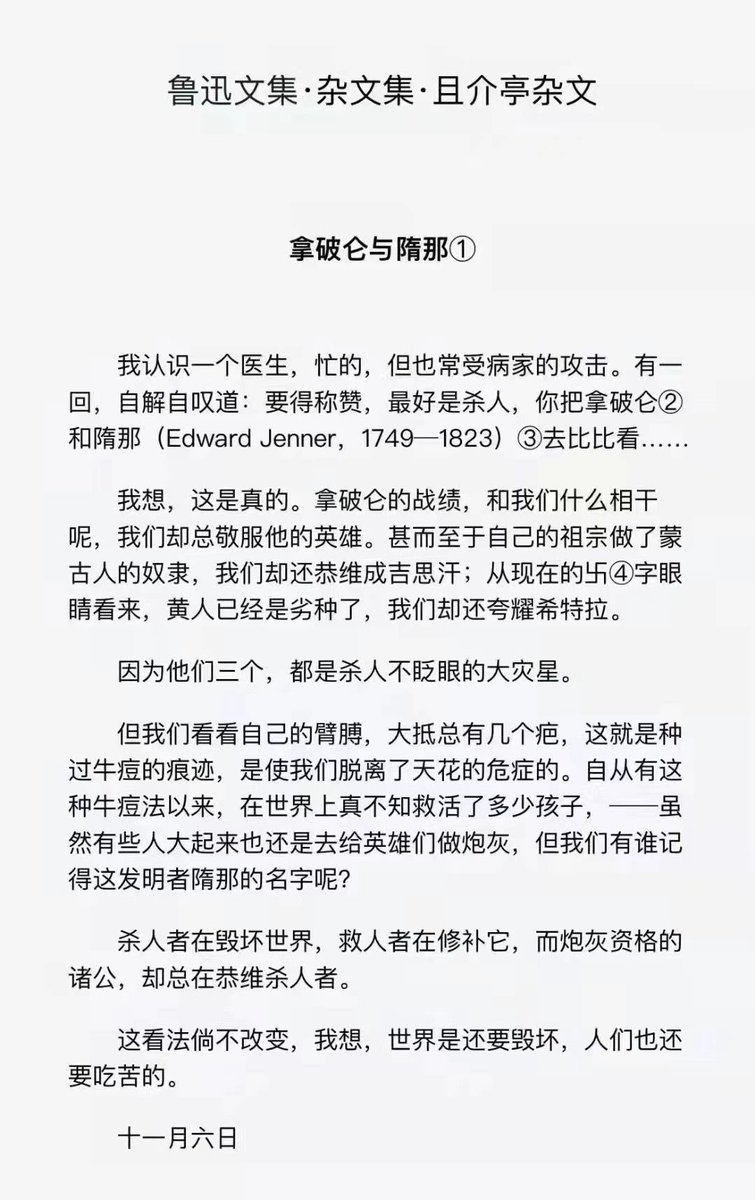 鲁迅文集·杂文集·且介亭杂文

拿破仑与隋那①

我认识一个医生，忙的，但也常受病家的攻击。有一回，自解自叹道：要得称赞，最好是杀人，你把拿破仑②和隋那（Edward Jenner，1749—1823）③去比比看……

我想，这是真的。拿破仑的战绩，和我们什么相干呢，我们却总敬服他的英雄。甚而至于自己的祖宗做了蒙古人的奴隶，我们却还恭维成吉思汗；从现在的卐④字眼睛看来，黄人已经是劣种了，我们却还夸耀希特拉。

因为他们三个，都是杀人不眨眼的大灾星。

但我们看看自己的臂膊，大抵总有几个疤，这就是种过牛痘的痕迹，是使我们脱离了天花的危症的。自从有这种牛痘法以来，在世界上真不知救活了多少孩子，——虽然有些人大起来也还是去给英雄们做炮灰，但我们有谁记得这发明者隋那的名字呢？

杀人者在毁坏世界，救人者在修补它，而炮灰资格的诸公，却总在恭维杀人者。

这看法倘不改变，我想，世界是还要毁坏，人们也还要吃苦的。

十一月六日